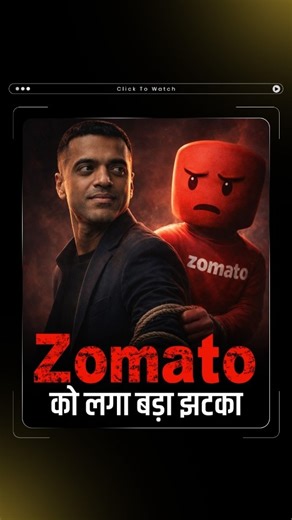 Click To Watch

zomato

Zomato
को लगा बड़ा झटका